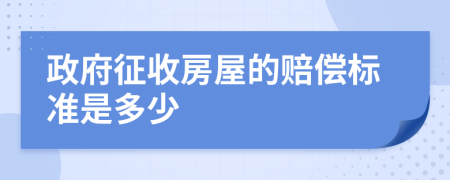 政府征收房屋的赔偿标准是多少